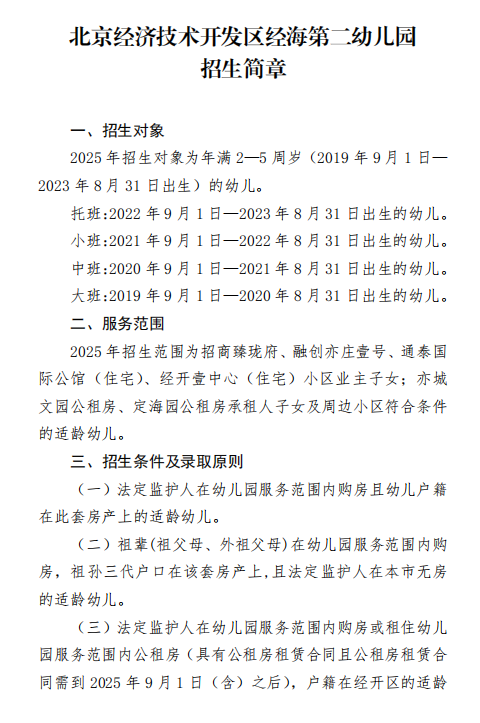 北京经济技术开发区经海第二幼儿园
招生简章

一、招生对象

2025 年招生对象为年满 2—5 周岁（2019 年 9 月 1 日—2023 年 8 月 31 日出生）的幼儿。

托班:2022 年 9 月 1 日—2023 年 8 月 31 日出生的幼儿。

小班:2021 年 9 月 1 日—2022 年 8 月 31 日出生的幼儿。

中班:2020 年 9 月 1 日—2021 年 8 月 31 日出生的幼儿。

大班:2019 年 9 月 1 日—2020 年 8 月 31 日出生的幼儿。

二、服务范围

2025 年招生范围为招商臻珑府、融创亦庄壹号、通泰国际公馆（住宅）、经开壹中心（住宅）小区业主子女；亦城文园公租房、定海园公租房承租人子女及周边小区符合条件的适龄幼儿。

三、招生条件及录取原则

（一）法定监护人在幼儿园服务范围内购房且幼儿户籍在此套房产上的适龄幼儿。

（二）祖辈(祖父母、外祖父母)在幼儿园服务范围内购房，祖孙三代户口在该套房产上，且法定监护人在本市无房的适龄幼儿。

（三）法定监护人在幼儿园服务范围内购房或租住幼儿园服务范围内公租房（具有公租房租赁合同且公租房租赁合同需到 2025 年 9 月 1 日（含）之后），户籍在经开区的适龄